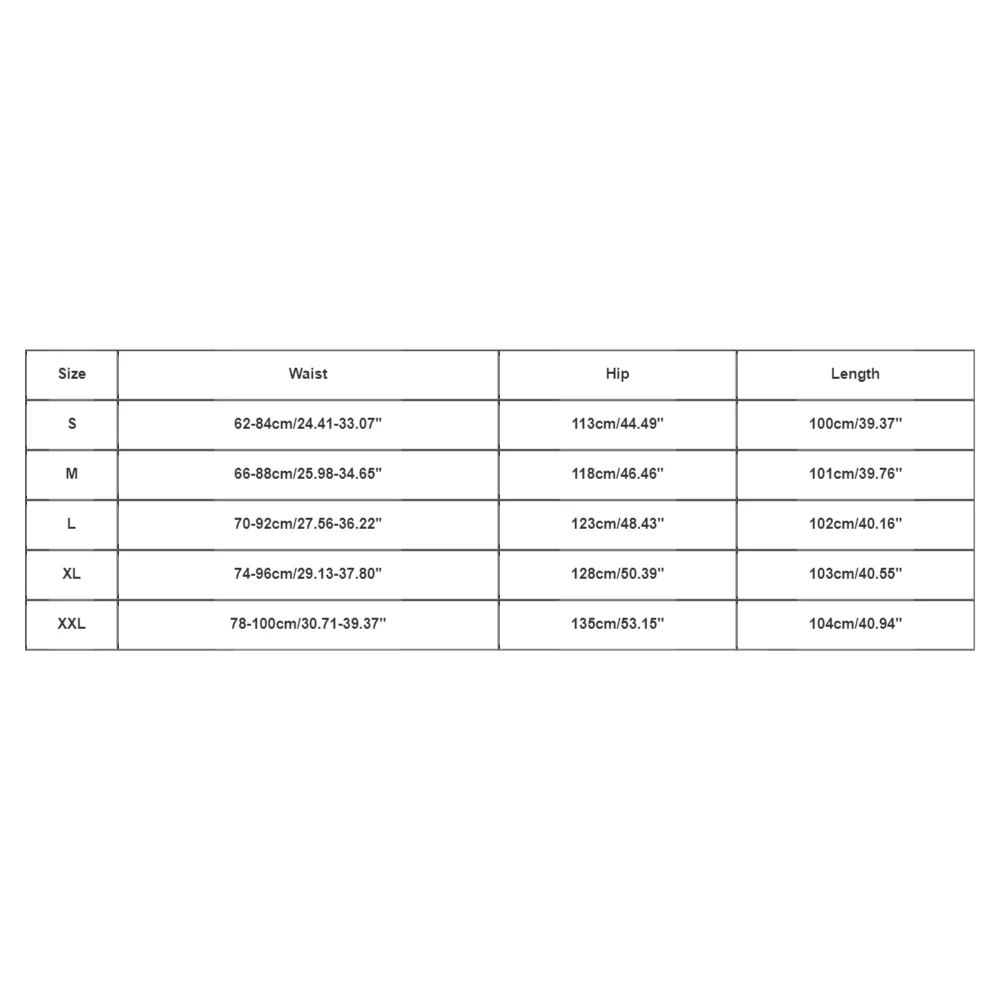 | Size | Waist | Hip | Length |
|---|---|---|---|
| S | 62-84cm/24.41-33.07'' | 113cm/44.49'' | 100cm/39.37'' |
| M | 66-88cm/25.98-34.65'' | 118cm/46.46'' | 101cm/39.76'' |
| L | 70-92cm/27.56-36.22'' | 123cm/48.43'' | 102cm/40.16'' |
| XL | 74-96cm/29.13-37.80'' | 128cm/50.39'' | 103cm/40.55'' |
| XXL | 78-100cm/30.71-39.37'' | 135cm/53.15'' | 104cm/40.94'' |